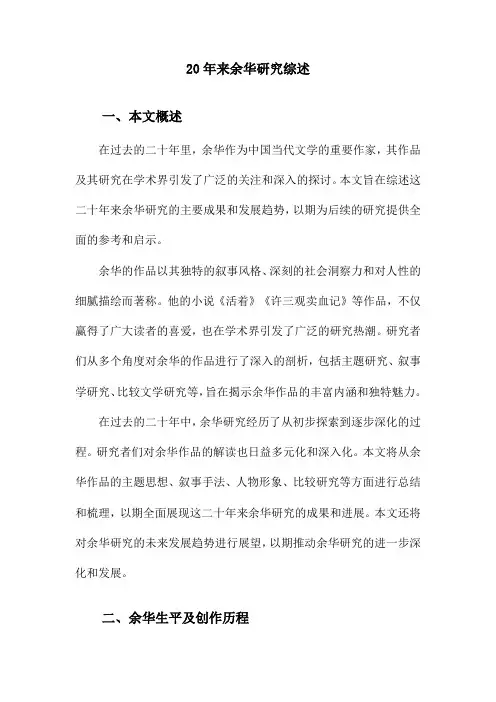 20年来余华研究综述

一、本文概述

在过去的二十年里，余华作为中国当代文学的重要作家，其作品及其研究在学术界引发了广泛的关注和深入的探讨。本文旨在综述这二十年来余华研究的主要成果和发展趋势，以期为后续的研究提供全面的参考和启示。

余华的作品以其独特的叙事风格、深刻的社会洞察力和对人性的细腻描绘而著称。他的小说《活着》《许三观卖血记》等作品，不仅赢得了广大读者的喜爱，也在学术界引发了广泛的研究热潮。研究者们从多个角度对余华的作品进行了深入的剖析，包括主题研究、叙事学研究、比较文学研究等，旨在揭示余华作品的丰富内涵和独特魅力。

在过去的二十年中，余华研究经历了从初步探索到逐步深化的过程。研究者们对余华作品的解读也日益多元化和深入化。本文将从余华作品的主题思想、叙事手法、人物形象、比较研究等方面进行总结和梳理，以期全面展现这二十年来余华研究的成果和进展。本文还将对余华研究的未来发展趋势进行展望，以期推动余华研究的进一步深化和发展。

二、余华生平及创作历程